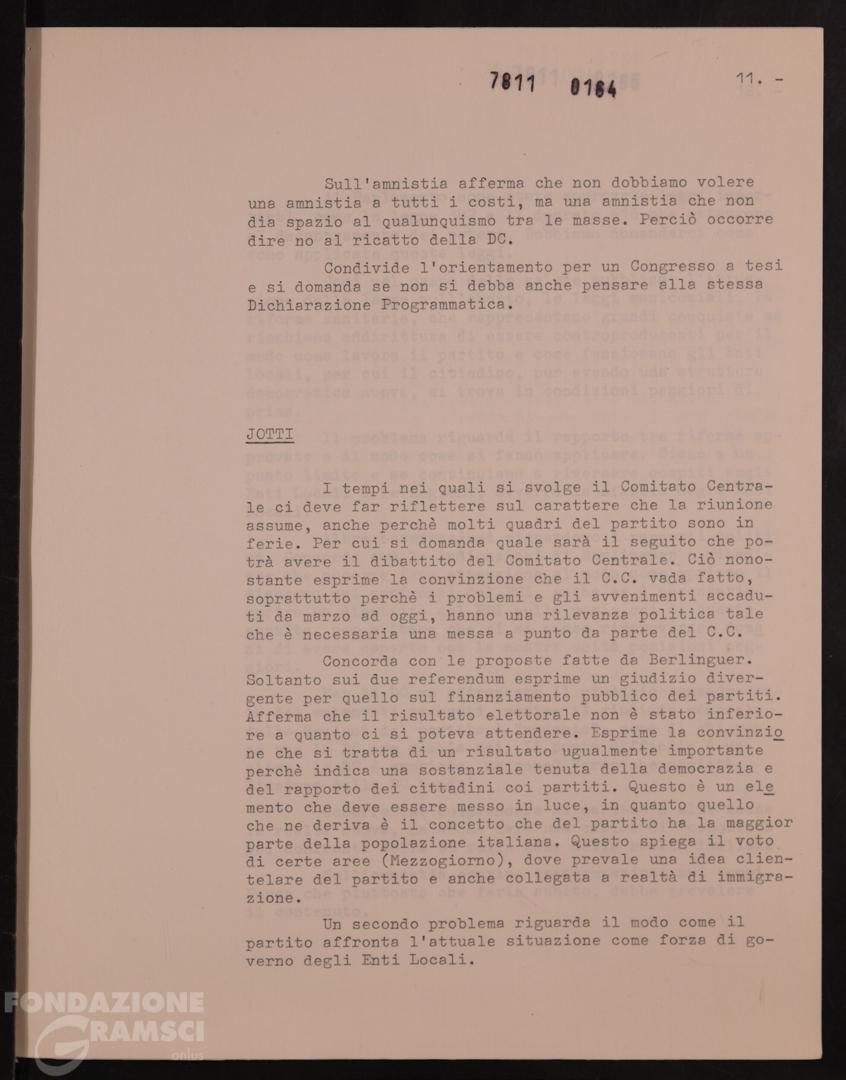 7811 0164

11. -

Sull'amnistia afferma che non dobbiamo volere una amnistia a tutti i costi, ma una amnistia che non dia spazio al qualunquismo tra le masse. Perciò occorre dire no al ricatto della DC.

Condivide l'orientamento per un Congresso a tesi e si domanda se non si debba anche pensare alla stessa Dichiarazione Programmatica.

JOTTI

I tempi nei quali si svolge il Comitato Centrale ci deve far riflettere sul carattere che la riunione assume, anche perchè molti quadri del partito sono in ferie. Per cui si domanda quale sarà il seguito che potrà avere il dibattito del Comitato Centrale. Ciò nonostante esprime la convinzione che il C.C. vada fatto, soprattutto perchè i problemi e gli avvenimenti accaduti da marzo ad oggi, hanno una rilevanza politica tale che è necessaria una messa a punto da parte del C.C.

Concorda con le proposte fatte da Berlinguer. Soltanto sui due referendum esprime un giudizio divergente per quello sul finanziamento pubblico dei partiti. Afferma che il risultato elettorale non è stato inferiore a quanto ci si poteva attendere. Esprime la convinzione che si tratta di un risultato ugualmente importante perchè indica una sostanziale tenuta della democrazia e del rapporto dei cittadini coi partiti. Questo è un elemento che deve essere messo in luce, in quanto quello che ne deriva è il concetto che del partito ha la maggior parte della popolazione italiana. Questo spiega il voto di certe aree (Mezzogiorno), dove prevale una idea clientelare del partito e anche collegata a realtà di immigrazione.

Un secondo problema riguarda il modo come il partito affronta l'attuale situazione come forza di governo degli Enti Locali.

FONDAZIONE GRAMSCI onlus